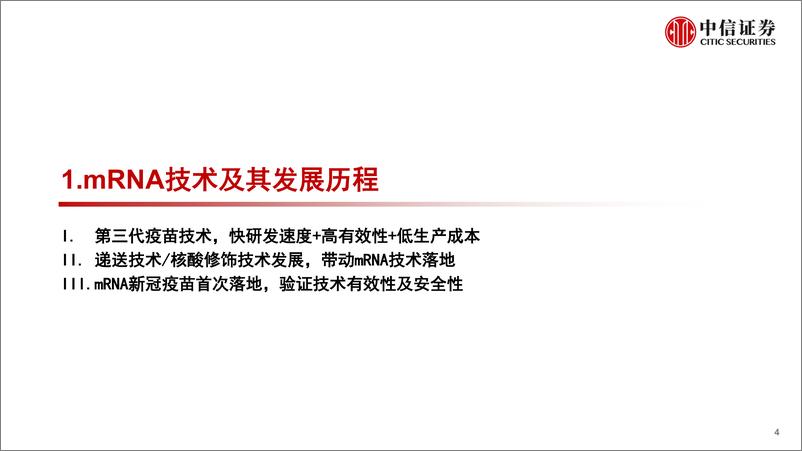 中信证券
CITIC SECURITIES

1.mRNA技术及其发展历程

I. 第三代疫苗技术，快研发速度+高有效性+低生产成本
II. 递送技术/核酸修饰技术发展，带动mRNA技术落地
III.mRNA新冠疫苗首次落地，验证技术有效性及安全性

4